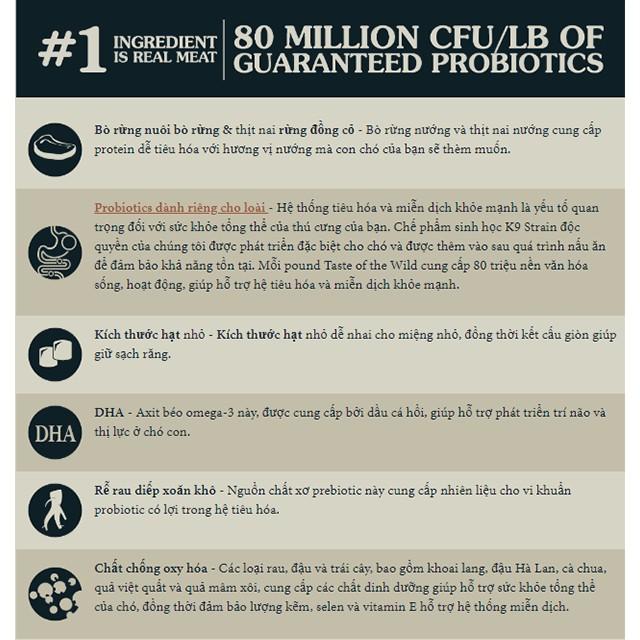 #1 INGREDIENT IS REAL MEAT

80 MILLION CFU/LB OF GUARANTEED PROBIOTICS

Bò rừng nuôi bò rừng & thịt nai rừng đồng cỏ - Bò rừng nướng và thịt nai nướng cung cấp protein dễ tiêu hóa với hương vị nướng mà con chó của bạn sẽ thèm muốn.

Probiotics dành riêng cho loài - Hệ thống tiêu hóa và miễn dịch khỏe mạnh là yếu tố quan trọng đối với sức khỏe tổng thể của thú cưng của bạn. Chế phẩm sinh học K9 Strain độc quyền của chúng tôi được phát triển đặc biệt cho chó và được thêm vào sau quá trình nấu ăn để đảm bảo khả năng tồn tại. Mỗi pound Taste of the Wild cung cấp 80 triệu nền văn hóa sống, hoạt động, giúp hỗ trợ hệ tiêu hóa và miễn dịch khỏe mạnh.

Kích thước hạt nhỏ - Kích thước hạt nhỏ dễ nhai cho miệng nhỏ, đồng thời kết cấu giòn giúp giữ sạch răng.

DHA

DHA - Axit béo omega-3 này, được cung cấp bởi dầu cá hồi, giúp hỗ trợ phát triển trí não và thị lực ở chó con.

Rễ rau diếp xoăn khô - Nguồn chất xơ prebiotic này cung cấp nhiên liệu cho vi khuẩn probiotic có lợi trong hệ tiêu hóa.

Chất chống oxy hóa - Các loại rau, đậu và trái cây, bao gồm khoai lang, đậu Hà Lan, cà chua, quả việt quất và quả mâm xôi, cung cấp các chất dinh dưỡng giúp hỗ trợ sức khỏe tổng thể của chó, đồng thời đảm bảo lượng kẽm, selen và vitamin E hỗ trợ hệ thống miễn dịch.